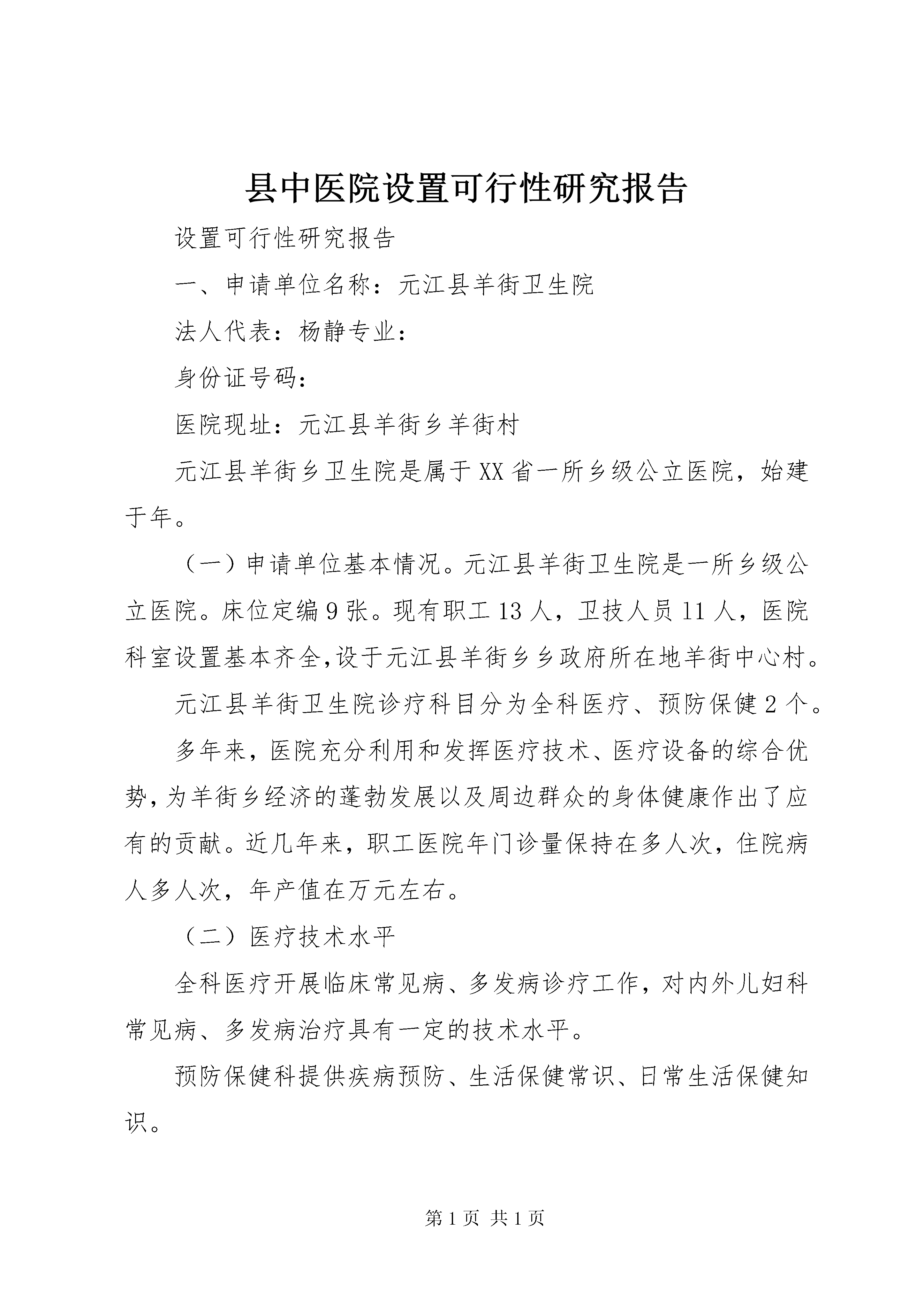 县中医院设置可行性研究报告

设置可行性研究报告

一、申请单位名称：元江县羊街卫生院

法人代表：杨静专业：

身份证号码：

医院现址：元江县羊街乡羊街村

元江县羊街乡卫生院是属于XX省一所乡级公立医院，始建于年。

（一）申请单位基本情况。元江县羊街卫生院是一所乡级公立医院。床位定编9张。现有职工13人，卫技人员11人，医院科室设置基本齐全，设于元江县羊街乡乡政府所在地羊街中心村。

元江县羊街卫生院诊疗科目分为全科医疗、预防保健2个。

多年来，医院充分利用和发挥医疗技术、医疗设备的综合优势，为羊街乡经济的蓬勃发展以及周边群众的身体健康作出了应有的贡献。近几年来，职工医院年门诊量保持在多人次，住院病人多人次，年产值在万元左右。

（二）医疗技术水平

全科医疗开展临床常见病、多发病诊疗工作，对内外儿妇科常见病、多发病治疗具有一定的技术水平。

预防保健科提供疾病预防、生活保健常识、日常生活保健知识。

第1页 共1页